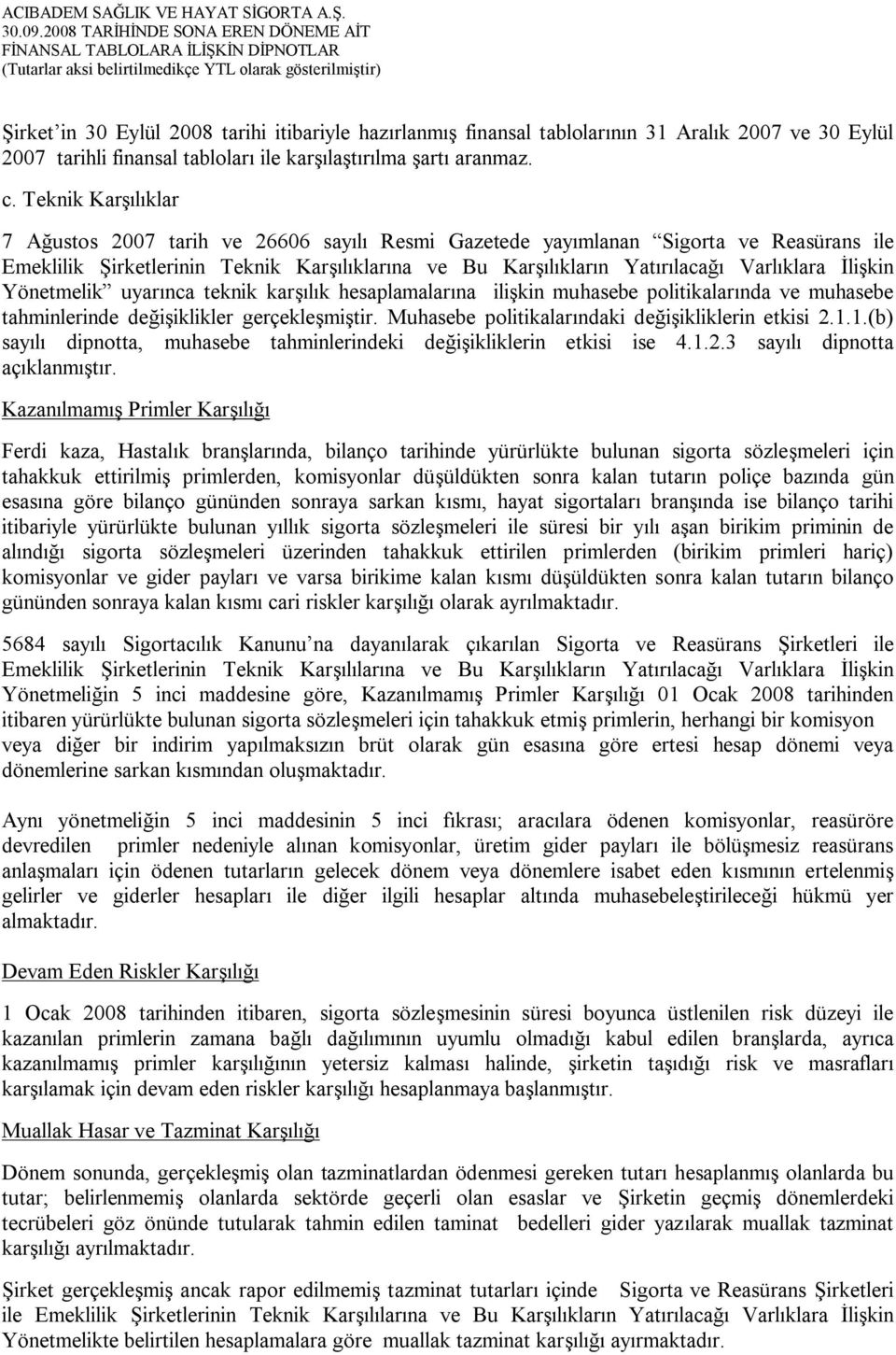 ACIBADEM SAĞLIK VE HAYAT SİGORTA A.Ş.
30.09.2008 TARİHİNDE SONA EREN DÖNEME AİT
FİNANSAL TABLOLARA İLİŞKİN DİPNOTLAR
(Tutarlar aksi belirtilmedikçe YTL olarak gösterilmiştir)

Şirket'in 30 Eylül 2008 tarihi itibariyle hazırlanmış finansal tablolarının 31 Aralık 2007 ve 30 Eylül 2007 tarihli finansal tabloları ile karşılaştırılma şartı aranmaz.

c. Teknik Karşılıklar

7 Ağustos 2007 tarih ve 26606 sayılı Resmi Gazetede yayımlanan "Sigorta ve Reasürans ile Emeklilik Şirketlerinin Teknik Karşılıklarına ve Bu Karşılıkların Yatırılacağı Varlıklara İlişkin Yönetmelik" uyarınca teknik karşılık hesaplamalarına ilişkin muhasebe politikalarında ve muhasebe tahminlerinde değişiklikler gerçekleşmiştir. Muhasebe politikalarındaki değişikliklerin etkisi 2.1.1.(b) sayılı dipnotta, muhasebe tahminlerindeki değişikliklerin etkisi ise 4.1.2.3 sayılı dipnotta açıklanmıştır.

Kazanılmamış Primler Karşılığı

Ferdi kaza, Hastalık branşlarında, bilanço tarihinde yürürlükte bulunan sigorta sözleşmeleri için tahakkuk ettirilmiş primlerden, komisyonlar düşüldükten sonra kalan tutarın poliçe bazında gün esasına göre bilanço gününden sonraya sarkan kısmı, hayat sigortaları branşında ise bilanço tarihi itibariyle yürürlükte bulunan yıllık sigorta sözleşmeleri ile süresi bir yılı aşan birikim priminin de alındığı sigorta sözleşmeleri üzerinden tahakkuk ettirilen primlerden (birikim primleri hariç) komisyonlar ve gider payları ve varsa birikime kalan kısmı düşüldükten sonra kalan tutarın bilanço gününden sonraya kalan kısmı cari riskler karşılığı olarak ayrılmaktadır.

5684 sayılı Sigortacılık Kanunu'na dayanılarak çıkarılan Sigorta ve Reasürans Şirketleri ile Emeklilik Şirketlerinin Teknik Karşılılarına ve Bu Karşılıkların Yatırılacağı Varlıklara İlişkin Yönetmeliğin 5 inci maddesine göre, Kazanılmamış Primler Karşılığı 01 Ocak 2008 tarihinden itibaren yürürlükte bulunan sigorta sözleşmeleri için tahakkuk etmiş primlerin, herhangi bir komisyon veya diğer bir indirim yapılmaksızın brüt olarak gün esasına göre ertesi hesap dönemi veya dönemlerine sarkan kısmından oluşmaktadır.

Aynı yönetmeliğin 5 inci maddesinin 5 inci fıkrası; aracılara ödenen komisyonlar, reasüröre devredilen primler nedeniyle alınan komisyonlar, üretim gider payları ile bölüşmesiz reasürans anlaşmaları için ödenen tutarların gelecek dönem veya dönemlere isabet eden kısmının ertelenmiş gelirler ve giderler hesapları ile diğer ilgili hesaplar altında muhasebeleştirileceği hükmü yer almaktadır.

Devam Eden Riskler Karşılığı

1 Ocak 2008 tarihinden itibaren, sigorta sözleşmesinin süresi boyunca üstlenilen risk düzeyi ile kazanılan primlerin zamana bağlı dağılımının uyumlu olmadığı kabul edilen branşlarda, ayrıca kazanılmamış primler karşılığının yetersiz kalması halinde, şirketin taşıdığı risk ve masrafları karşılamak için devam eden riskler karşılığı hesaplanmaya başlanmıştır.

Muallak Hasar ve Tazminat Karşılığı

Dönem sonunda, gerçekleşmiş olan tazminatlardan ödenmesi gereken tutarı hesaplanmış olanlarda bu tutar; belirlenmemiş olanlarda sektörde geçerli olan esaslar ve Şirketin geçmiş dönemlerdeki tecrübeleri göz önünde tutularak tahmin edilen taminat bedelleri gider yazılarak muallak tazminat karşılığı ayrılmaktadır.

Şirket gerçekleşmiş ancak rapor edilmemiş tazminat tutarları içinde Sigorta ve Reasürans Şirketleri ile Emeklilik Şirketlerinin Teknik Karşılıklarına ve Bu Karşılıkların Yatırılacağı Varlıklara İlişkin Yönetmelikte belirtilen hesaplamalara göre muallak tazminat karşılığı ayırmaktadır.